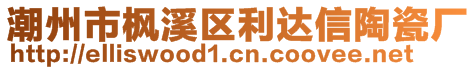 潮州市枫溪区利达信陶瓷厂
http://elliswood1.cn.coovee.net